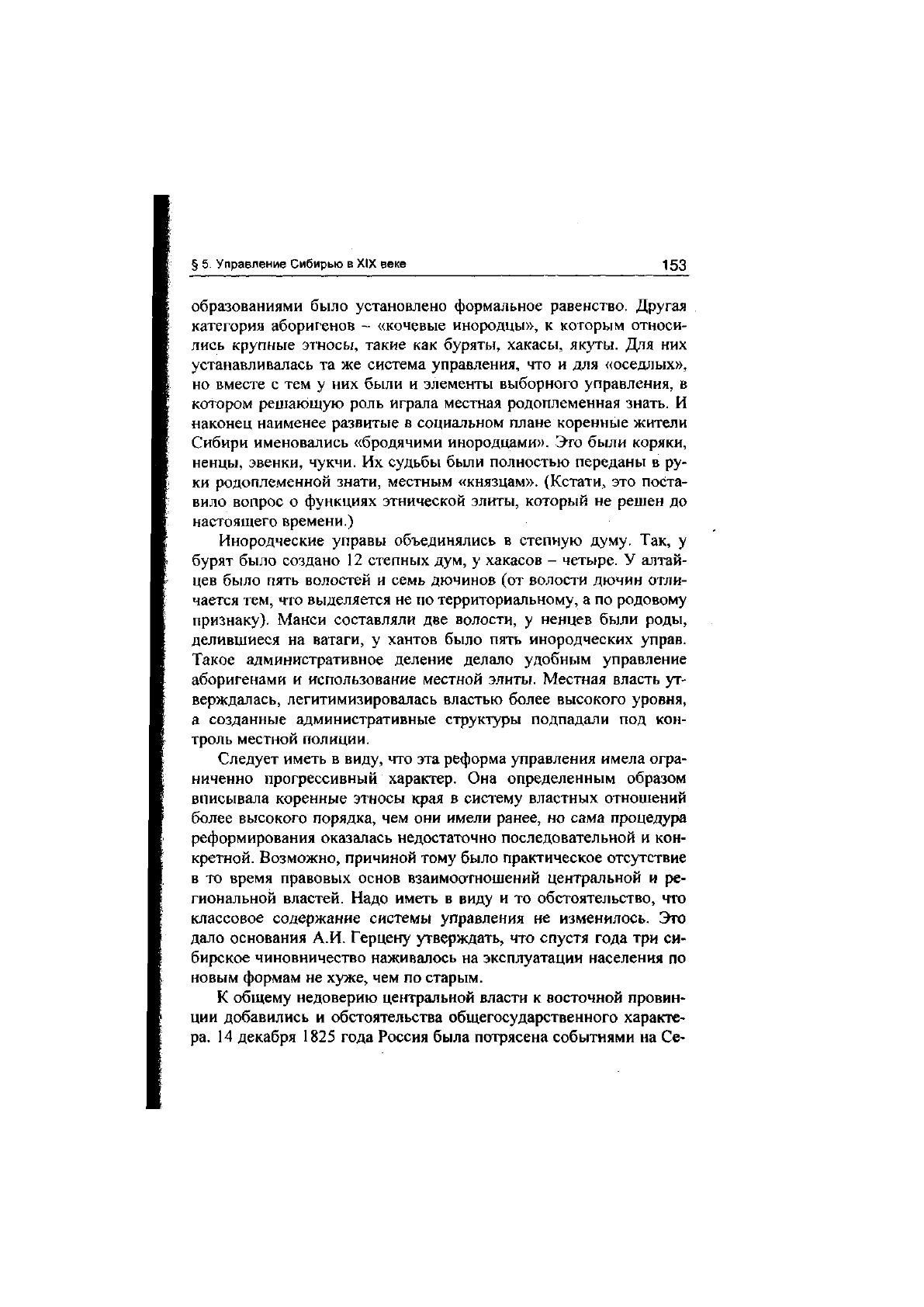 § 5. Управление Сибирью в XIX веке 153

образованиями было установлено формальное равенство. Другая категория аборигенов – «кочевые инородцы», к которым относились крупные этносы, такие как буряты, хакасы, якуты. Для них устанавливалась та же система управления, что и для «оседлых», но вместе с тем у них были и элементы выборного управления, в котором решающую роль играла местная родоплеменная знать. И наконец наименее развитые в социальном плане коренные жители Сибири именовались «бродячими инородцами». Это были коряки, ненцы, эвенки, чукчи. Их судьбы были полностью переданы в руки родоплеменной знати, местным «князцам». (Кстати, это поставило вопрос о функциях этнической элиты, который не решен до настоящего времени.)

Инородческие управы объединялись в степную думу. Так, у бурят было создано 12 степных дум, у хакасов – четыре. У алтайцев было пять волостей и семь дючинов (от волости дючин отличается тем, что выделяется не по территориальному, а по родовому признаку). Манси составляли две волости, у ненцев были роды, делившиеся на ватаги, у хантов было пять инородческих управ. Такое административное деление делало удобным управление аборигенами и использование местной элиты. Местная власть утверждалась, легитимизировалась властью более высокого уровня, а созданные административные структуры подпадали под контроль местной полиции.

Следует иметь в виду, что эта реформа управления имела ограниченно прогрессивный характер. Она определенным образом вписывала коренные этносы края в систему властных отношений более высокого порядка, чем они имели ранее, но сама процедура реформирования оказалась недостаточно последовательной и конкретной. Возможно, причиной тому было практическое отсутствие в то время правовых основ взаимоотношений центральной и региональной властей. Надо иметь в виду и то обстоятельство, что классовое содержание системы управления не изменилось. Это дало основания А.И. Герцену утверждать, что спустя года три сибирское чиновничество наживалось на эксплуатации населения по новым формам не хуже, чем по старым.

К общему недоверию центральной власти к восточной провинции добавились и обстоятельства общегосударственного характера. 14 декабря 1825 года Россия была потрясена событиями на Се-